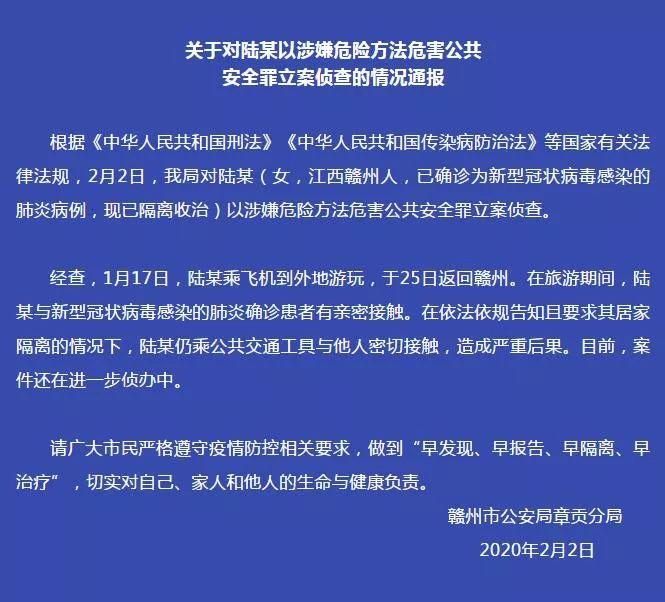 关于对陆某以涉嫌危险方法危害公共
安全罪立案侦查的情况通报

根据《中华人民共和国刑法》《中华人民共和国传染病防治法》等国家有关法律法规，2月2日，我局对陆某（女，江西赣州人，已确诊为新型冠状病毒感染的肺炎病例，现已隔离收治）以涉嫌危险方法危害公共安全罪立案侦查。

经查，1月17日，陆某乘飞机到外地游玩，于25日返回赣州。在旅游期间，陆某与新型冠状病毒感染的肺炎确诊患者有亲密接触。在依法依规告知且要求其居家隔离的情况下，陆某仍乘公共交通工具与他人密切接触，造成严重后果。目前，案件还在进一步侦办中。

请广大市民严格遵守疫情防控相关要求，做到“早发现、早报告、早隔离、早治疗”，切实对自己、家人和他人的生命与健康负责。

赣州市公安局章贡分局
2020年2月2日